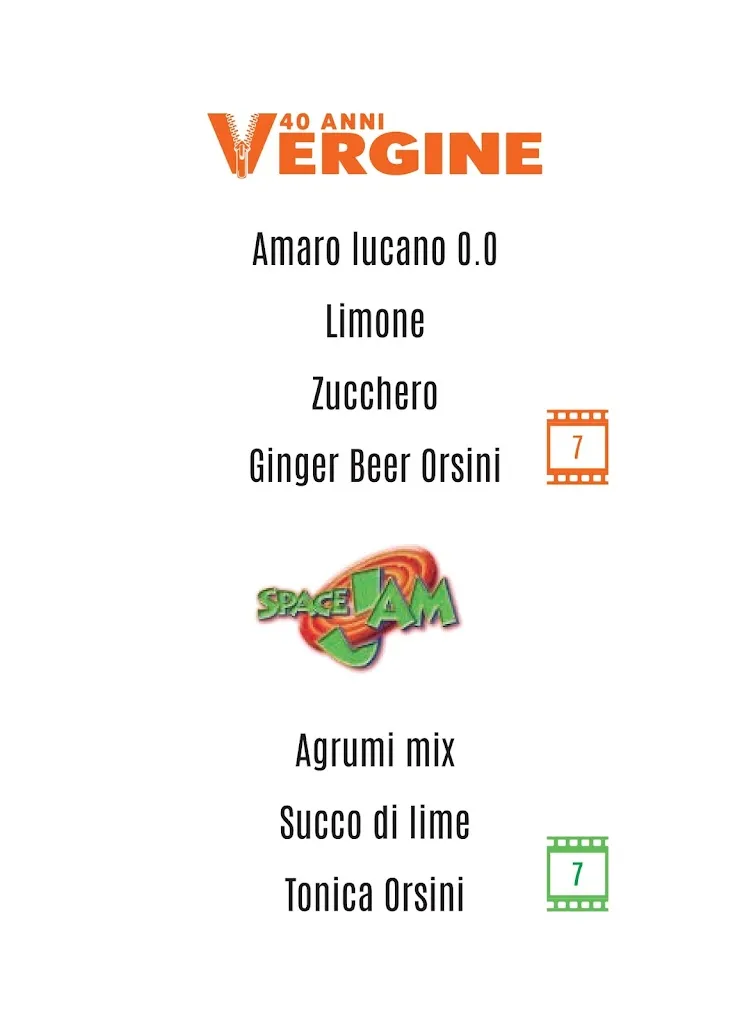 40 ANNI VERGINE

Amaro lucano 0.0

Limone

Zucchero

Ginger Beer Orsini

7

SPACE JAM

Agrumi mix

Succo di lime

Tonica Orsini

7